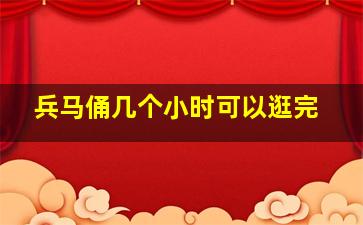 兵马俑几个小时可以逛完